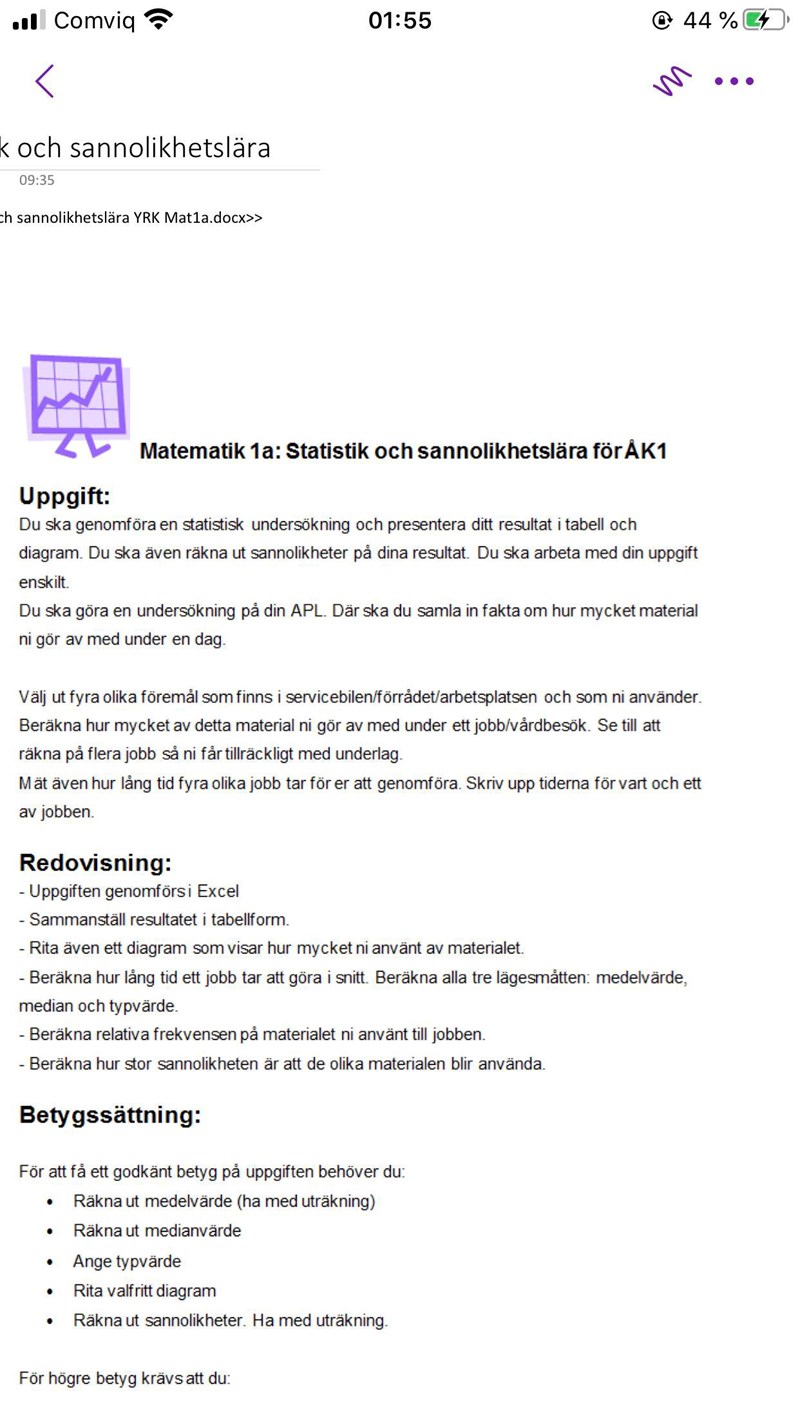 Comviq 01:55 44 %

k och sannolikhetslära
09:35

ch sannolikhetslära YRK Mat1a.docx>>

Matematik 1a: Statistik och sannolikhetslära för ÅK1

Uppgift:
Du ska genomföra en statistisk undersökning och presentera ditt resultat i tabell och diagram. Du ska även räkna ut sannolikheter på dina resultat. Du ska arbeta med din uppgift enskilt.
Du ska göra en undersökning på din APL. Där ska du samla in fakta om hur mycket material ni gör av med under en dag.

Välj ut fyra olika föremål som finns i servicebilen/förrådet/arbetsplatsen och som ni använder. Beräkna hur mycket av detta material ni gör av med under ett jobb/vårdbesök. Se till att räkna på flera jobb så ni får tillräckligt med underlag.
Mät även hur lång tid fyra olika jobb tar för er att genomföra. Skriv upp tiderna för vart och ett av jobben.

Redovisning:
- Uppgiften genomförs i Excel
- Sammanställ resultatet i tabellform.
- Rita även ett diagram som visar hur mycket ni använt av materialet.
- Beräkna hur lång tid ett jobb tar att göra i snitt. Beräkna alla tre lägesmåtten: medelvärde, median och typvärde.
- Beräkna relativa frekvensen på materialet ni använt till jobben.
- Beräkna hur stor sannolikheten är att de olika materialen blir använda.

Betygssättning:

För att få ett godkänt betyg på uppgiften behöver du:
• Räkna ut medelvärde (ha med uträkning)
• Räkna ut medianvärde
• Ange typvärde
• Rita valfritt diagram
• Räkna ut sannolikheter. Ha med uträkning.

För högre betyg krävs att du: